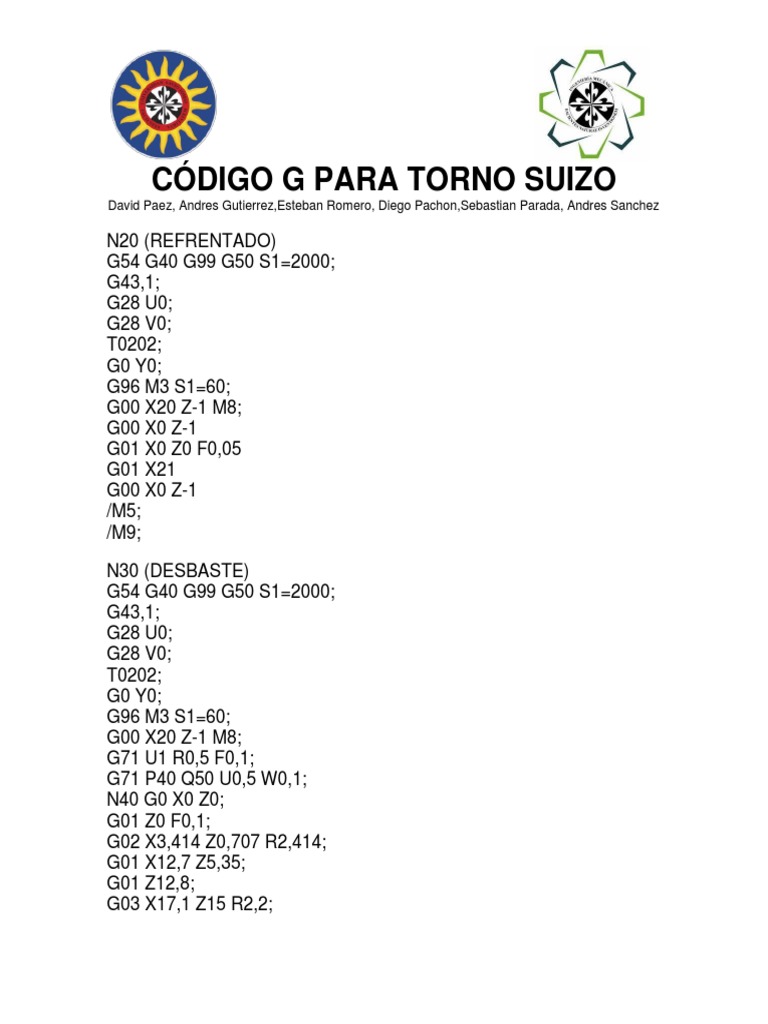 CÓDIGO G PARA TORNO SUIZO

David Paez, Andres Gutierrez,Esteban Romero, Diego Pachon,Sebastian Parada, Andres Sanchez

N20 (REFRENTADO)
G54 G40 G99 G50 S1=2000;
G43,1;
G28 U0;
G28 V0;
T0202;
G0 Y0;
G96 M3 S1=60;
G00 X20 Z-1 M8;
G00 X0 Z-1
G01 X0 Z0 F0,05
G01 X21
G00 X0 Z-1
/M5;
/M9;

N30 (DESBASTE)
G54 G40 G99 G50 S1=2000;
G43,1;
G28 U0;
G28 V0;
T0202;
G0 Y0;
G96 M3 S1=60;
G00 X20 Z-1 M8;
G71 U1 R0,5 F0,1;
G71 P40 Q50 U0,5 W0,1;
N40 G0 X0 Z0;
G01 Z0 F0,1;
G02 X3,414 Z0,707 R2,414;
G01 X12,7 Z5,35;
G01 Z12,8;
G03 X17,1 Z15 R2,2;